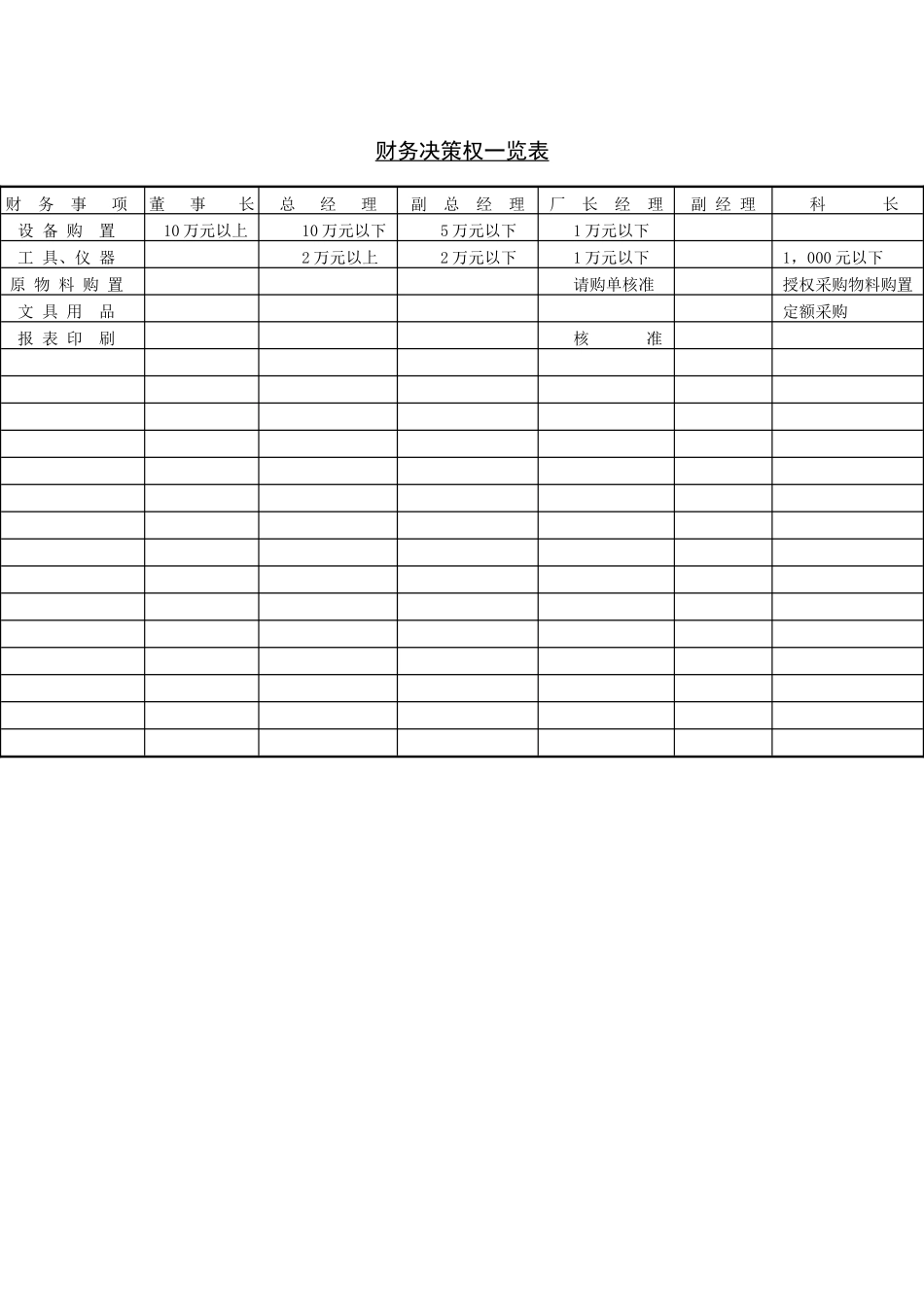 财务决策权一览表

| 财务事项 | 董事长 | 总经理 | 副总经理 | 厂长经理 | 副经理 | 科长 |
|---|---|---|---|---|---|---|
| 设备购置 | 10万元以上 | 10万元以下 | 5万元以下 | 1万元以下 | | |
| 工具、仪器 | | 2万元以上 | 2万元以下 | 1万元以下 | | 1，000元以下 |
| 原物料购置 | | | | 请购单核准 | | 授权采购物料购置 |
| 文具用品 | | | | | | 定额采购 |
| 报表印刷 | | | | 核准 | | |
| | | | | | | |
| | | | | | | |
| | | | | | | |
| | | | | | | |
| | | | | | | |
| | | | | | | |
| | | | | | | |
| | | | | | | |
| | | | | | | |
| | | | | | | |
| | | | | | | |
| | | | | | | |
| | | | | | | |
| | | | | | | |
| | | | | | | |